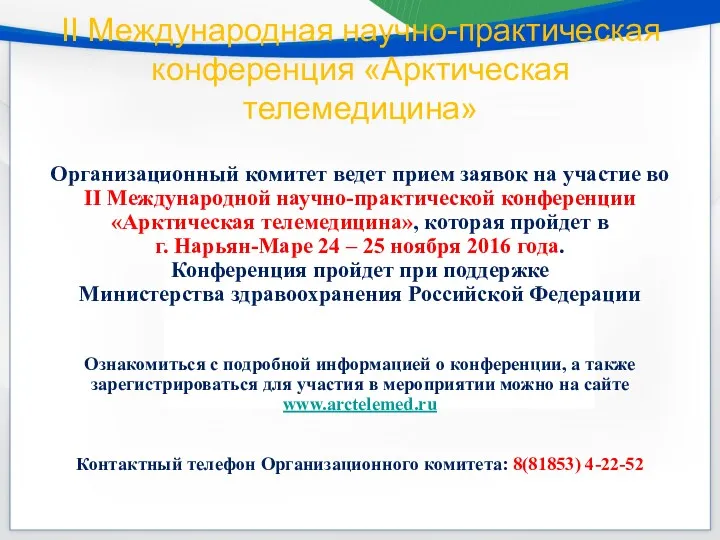 II Международная научно-практическая конференция «Арктическая телемедицина»

Организационный комитет ведет прием заявок на участие во II Международной научно-практической конференции «Арктическая телемедицина», которая пройдет в г. Нарьян-Маре 24 – 25 ноября 2016 года. Конференция пройдет при поддержке Министерства здравоохранения Российской Федерации

Ознакомиться с подробной информацией о конференции, а также зарегистрироваться для участия в мероприятии можно на сайте www.arctelemed.ru

Контактный телефон Организационного комитета: 8(81853) 4-22-52